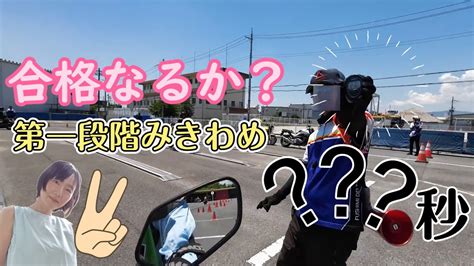 合格なるか?

第一段階みきわめ

???秒